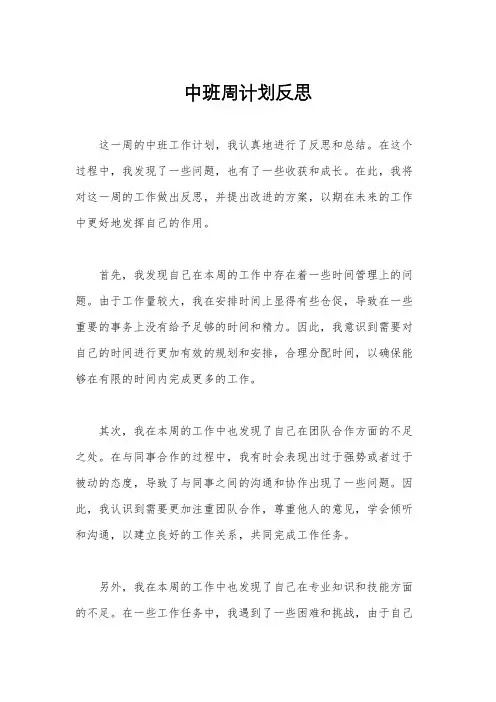 中班周计划反思

这一周的中班工作计划，我认真地进行了反思和总结。在这个过程中，我发现了一些问题，也有了一些收获和成长。在此，我将对这一周的工作做出反思，并提出改进的方案，以期在未来的工作中更好地发挥自己的作用。

首先，我发现自己在本周的工作中存在着一些时间管理上的问题。由于工作量较大，我在安排时间上显得有些仓促，导致在一些重要的事务上没有给予足够的时间和精力。因此，我意识到需要对自己的时间进行更加有效的规划和安排，合理分配时间，以确保能够在有限的时间内完成更多的工作。

其次，我在本周的工作中也发现了自己在团队合作方面的不足之处。在与同事合作的过程中，我有时会表现出过于强势或者过于被动的态度，导致了与同事之间的沟通和协作出现了一些问题。因此，我认识到需要更加注重团队合作，尊重他人的意见，学会倾听和沟通，以建立良好的工作关系，共同完成工作任务。

另外，我在本周的工作中也发现了自己在专业知识和技能方面的不足。在一些工作任务中，我遇到了一些困难和挑战，由于自己